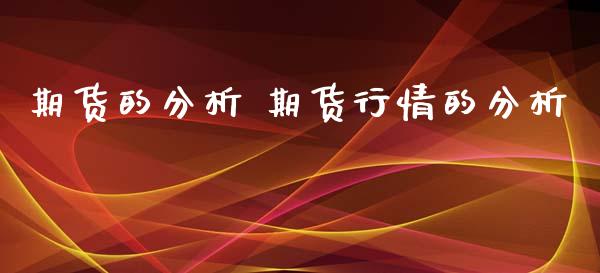 期货的分析 期货行情的分析